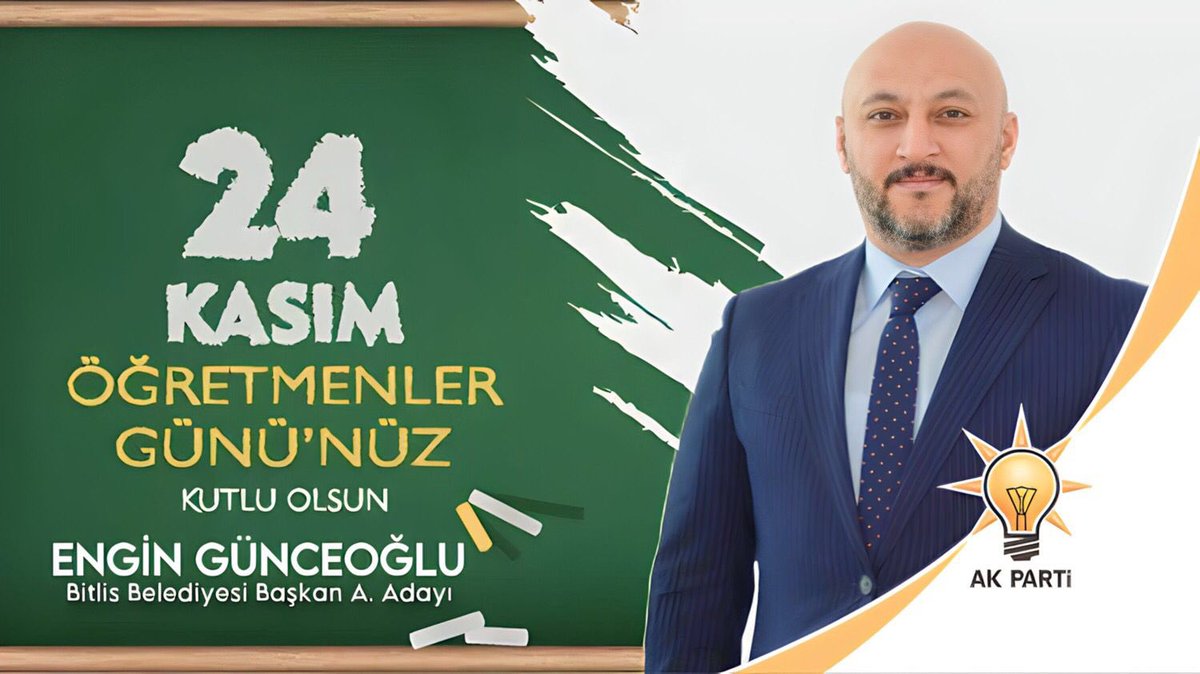 24
KASIM
ÖĞRETMENLER
GÜNÜ'NÜZ
KUTLU OLSUN

ENGİN GÜNCEOĞLU
Bitlis Belediyesi Başkan A. Adayı

AK PARTİ